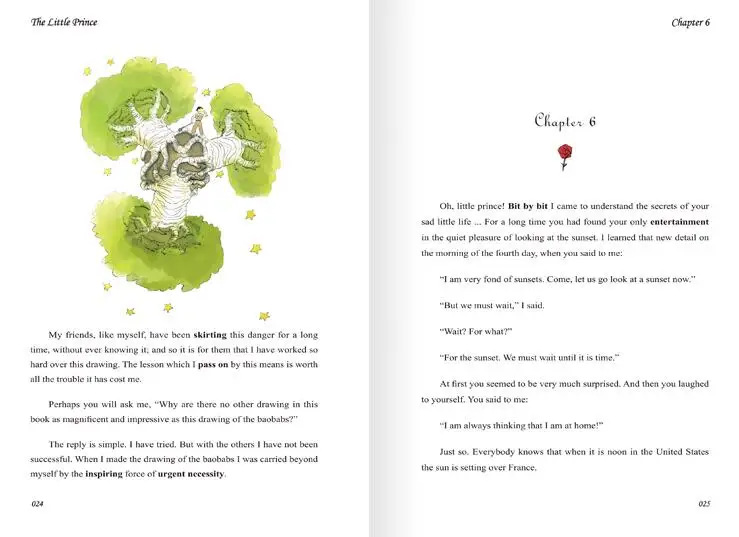 The Little Prince

My friends, like myself, have been skirting this danger for a long time, without ever knowing it; and so it is for them that I have worked so hard over this drawing. The lesson which I pass on by this means is worth all the trouble it has cost me.

Perhaps you will ask me, "Why are there no other drawing in this book as magnificent and impressive as this drawing of the baobabs?"

The reply is simple. I have tried. But with the others I have not been successful. When I made the drawing of the baobabs I was carried beyond myself by the inspiring force of urgent necessity.

024

Chapter 6

Chapter 6

Oh, little prince! Bit by bit I came to understand the secrets of your sad little life ... For a long time you had found your only entertainment in the quiet pleasure of looking at the sunset. I learned that new detail on the morning of the fourth day, when you said to me:

"I am very fond of sunsets. Come, let us go look at a sunset now."

"But we must wait," I said.

"Wait? For what?"

"For the sunset. We must wait until it is time."

At first you seemed to be very much surprised. And then you laughed to yourself. You said to me:

"I am always thinking that I am at home!"

Just so. Everybody knows that when it is noon in the United States the sun is setting over France.

025